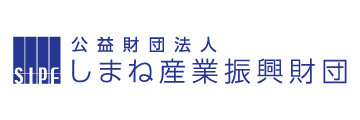 SIPF
公益財団法人
しまね産業振興財団